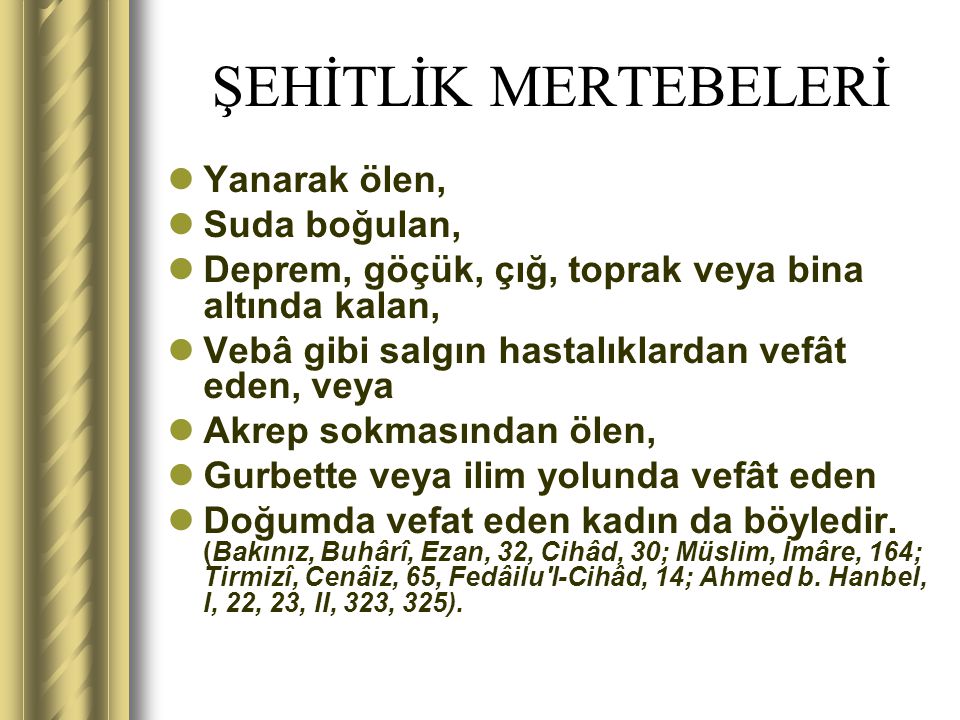 ŞEHİTLİK MERTEBELERİ

• Yanarak ölen,
• Suda boğulan,
• Deprem, göçük, çığ, toprak veya bina altında kalan,
• Vebâ gibi salgın hastalıklardan vefât eden, veya
• Akrep sokmasından ölen,
• Gurbette veya ilim yolunda vefât eden
• Doğumda vefat eden kadın da böyledir. (Bakınız, Buhârî, Ezan, 32, Cihâd, 30; Müslim, İmâre, 164; Tirmizî, Cenâiz, 65, Fedâilu'l-Cihâd, 14; Ahmed b. Hanbel, I, 22, 23, II, 323, 325).